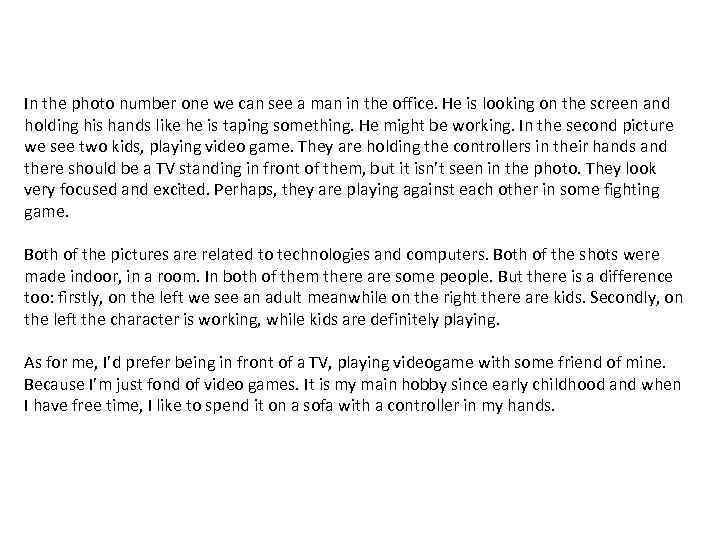 In the photo number one we can see a man in the office. He is looking on the screen and holding his hands like he is taping something. He might be working. In the second picture we see two kids, playing video game. They are holding the controllers in their hands and there should be a TV standing in front of them, but it isn't seen in the photo. They look very focused and excited. Perhaps, they are playing against each other in some fighting game.

Both of the pictures are related to technologies and computers. Both of the shots were made indoor, in a room. In both of them there are some people. But there is a difference too: firstly, on the left we see an adult meanwhile on the right there are kids. Secondly, on the left the character is working, while kids are definitely playing.

As for me, I'd prefer being in front of a TV, playing videogame with some friend of mine. Because I'm just fond of video games. It is my main hobby since early childhood and when I have free time, I like to spend it on a sofa with a controller in my hands.